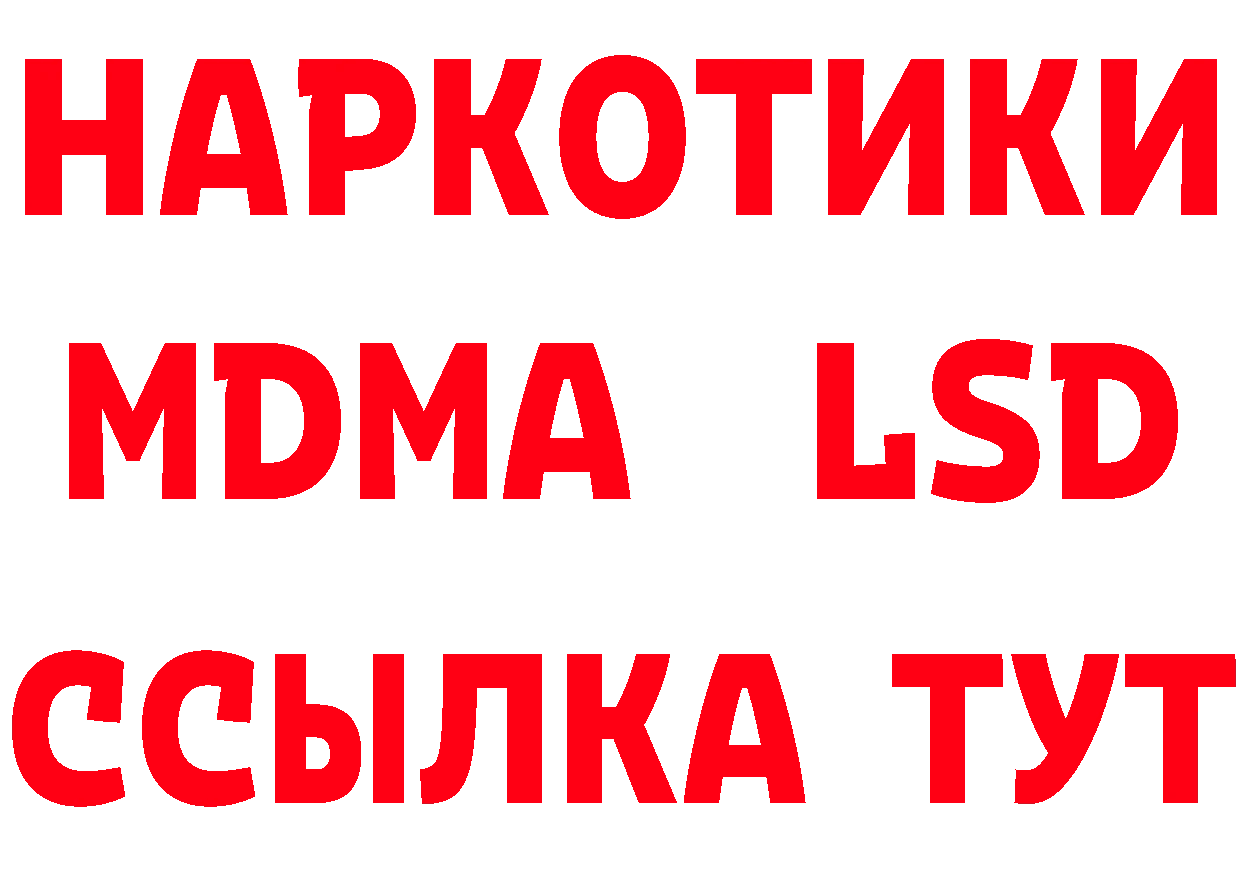 НАРКОТИКИ
MDMA LSD
ССЫЛКА ТУТ